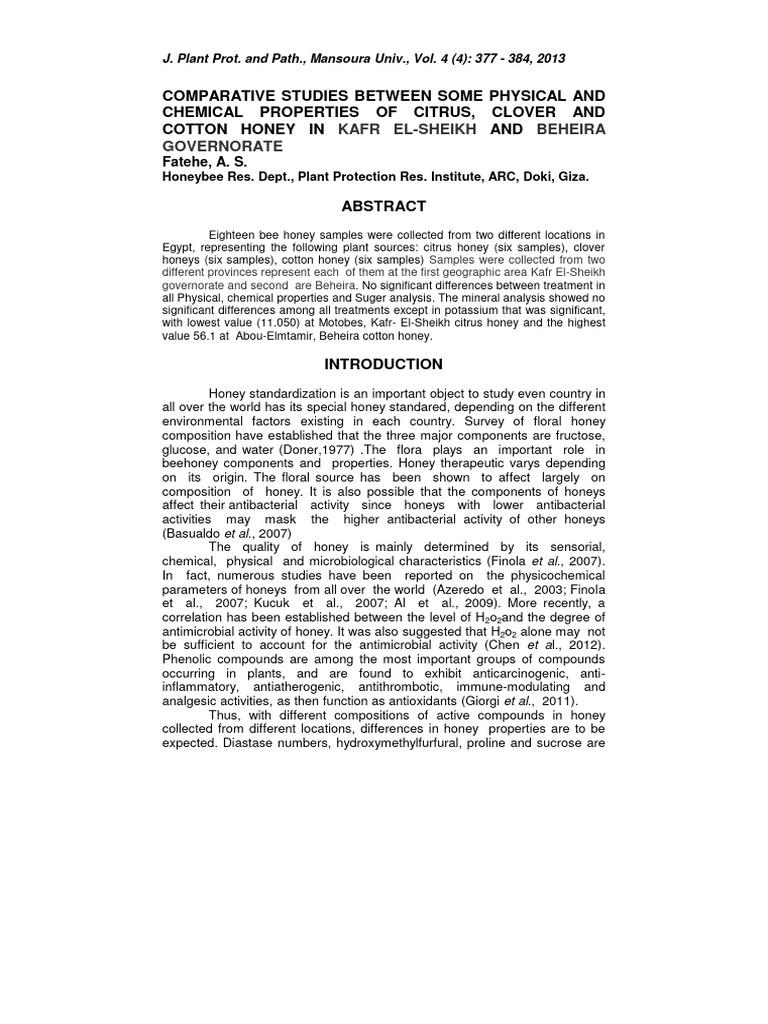 J. Plant Prot. and Path., Mansoura Univ., Vol. 4 (4): 377 - 384, 2013

COMPARATIVE STUDIES BETWEEN SOME PHYSICAL AND CHEMICAL PROPERTIES OF CITRUS, CLOVER AND COTTON HONEY IN KAFR EL-SHEIKH AND BEHEIRA GOVERNORATE
Fatehe, A. S.
Honeybee Res. Dept., Plant Protection Res. Institute, ARC, Doki, Giza.

ABSTRACT

Eighteen bee honey samples were collected from two different locations in Egypt, representing the following plant sources: citrus honey (six samples), clover honeys (six samples), cotton honey (six samples) Samples were collected from two different provinces represent each of them at the first geographic area Kafr El-Sheikh governorate and second are Beheira. No significant differences between treatment in all Physical, chemical properties and Suger analysis. The mineral analysis showed no significant differences among all treatments except in potassium that was significant, with lowest value (11.050) at Motobes, Kafr- El-Sheikh citrus honey and the highest value 56.1 at Abou-Elmtamir, Beheira cotton honey.

INTRODUCTION

Honey standardization is an important object to study even country in all over the world has its special honey standared, depending on the different environmental factors existing in each country. Survey of floral honey composition have established that the three major components are fructose, glucose, and water (Doner,1977) .The flora plays an important role in beehoney components and properties. Honey therapeutic varys depending on its origin. The floral source has been shown to affect largely on composition of honey. It is also possible that the components of honeys affect their antibacterial activity since honeys with lower antibacterial activities may mask the higher antibacterial activity of other honeys (Basualdo et al., 2007)

The quality of honey is mainly determined by its sensorial, chemical, physical and microbiological characteristics (Finola et al., 2007). In fact, numerous studies have been reported on the physicochemical parameters of honeys from all over the world (Azeredo et al., 2003; Finola et al., 2007; Kucuk et al., 2007; Al et al., 2009). More recently, a correlation has been established between the level of $H_2o_2$and the degree of antimicrobial activity of honey. It was also suggested that $H_2o_2$ alone may not be sufficient to account for the antimicrobial activity (Chen et al., 2012). Phenolic compounds are among the most important groups of compounds occurring in plants, and are found to exhibit anticarcinogenic, anti-inflammatory, antiatherogenic, antithrombotic, immune-modulating and analgesic activities, as then function as antioxidants (Giorgi et al., 2011).

Thus, with different compositions of active compounds in honey collected from different locations, differences in honey properties are to be expected. Diastase numbers, hydroxymethylfurfural, proline and sucrose are